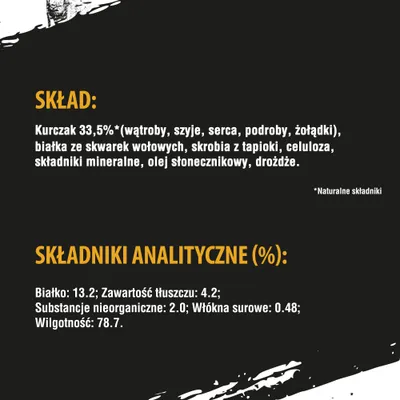 SKŁAD:

Kurczak 33,5%*(wątroby, szyje, serca, podroby, żołądki), białka ze skwarek wołowych, skrobia z tapioki, celuloza, składniki mineralne, olej słonecznikowy, drożdże.

*Naturalne składniki

SKŁADNIKI ANALITYCZNE (%):

Białko: 13.2; Zawartość tłuszczu: 4.2; Substancje nieorganiczne: 2.0; Włókna surowe: 0.48; Wilgotność: 78.7.